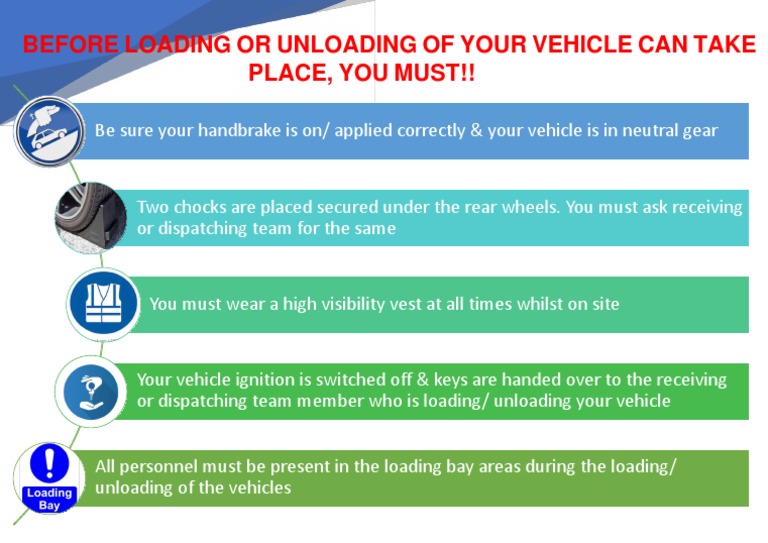 BEFORE LOADING OR UNLOADING OF YOUR VEHICLE CAN TAKE PLACE, YOU MUST!!

Be sure your handbrake is on/ applied correctly & your vehicle is in neutral gear

Two chocks are placed secured under the rear wheels. You must ask receiving or dispatching team for the same

You must wear a high visibility vest at all times whilst on site

Your vehicle ignition is switched off & keys are handed over to the receiving or dispatching team member who is loading/ unloading your vehicle

Loading Bay

All personnel must be present in the loading bay areas during the loading/ unloading of the vehicles